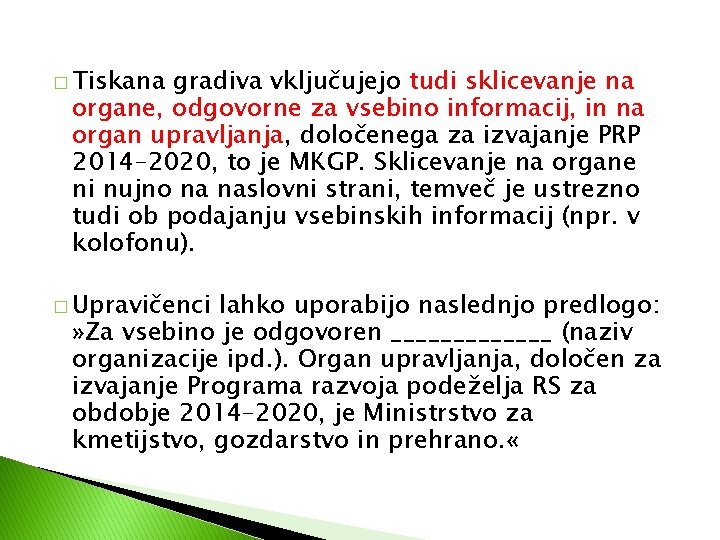 □ Tiskana gradiva vključujejo tudi sklicevanje na organe, odgovorne za vsebino informacij, in na organ upravljanja, določenega za izvajanje PRP 2014–2020, to je MKGP. Sklicevanje na organe ni nujno na naslovni strani, temveč je ustrezno tudi ob podajanju vsebinskih informacij (npr. v kolofonu).

□ Upravičenci lahko uporabijo naslednjo predlogo: »Za vsebino je odgovoren _____________ (naziv organizacije ipd.). Organ upravljanja, določen za izvajanje Programa razvoja podeželja RS za obdobje 2014–2020, je Ministrstvo za kmetijstvo, gozdarstvo in prehrano.«